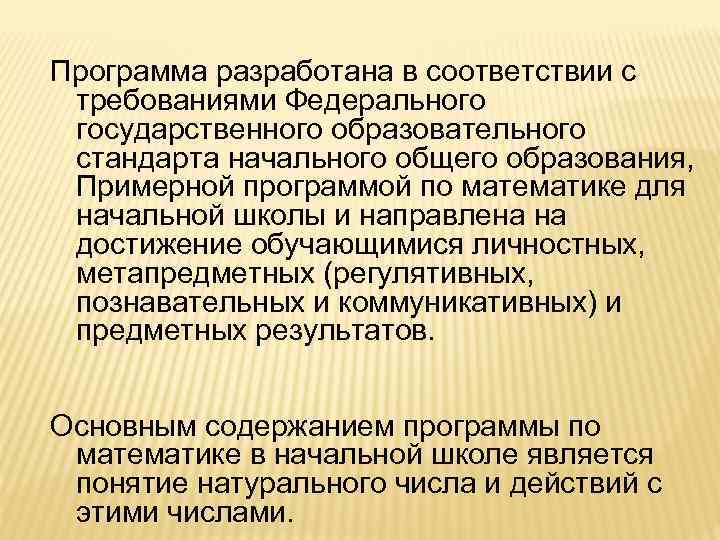 Программа разработана в соответствии с требованиями Федерального государственного образовательного стандарта начального общего образования, Примерной программой по математике для начальной школы и направлена на достижение обучающимися личностных, метапредметных (регулятивных, познавательных и коммуникативных) и предметных результатов.

Основным содержанием программы по математике в начальной школе является понятие натурального числа и действий с этими числами.